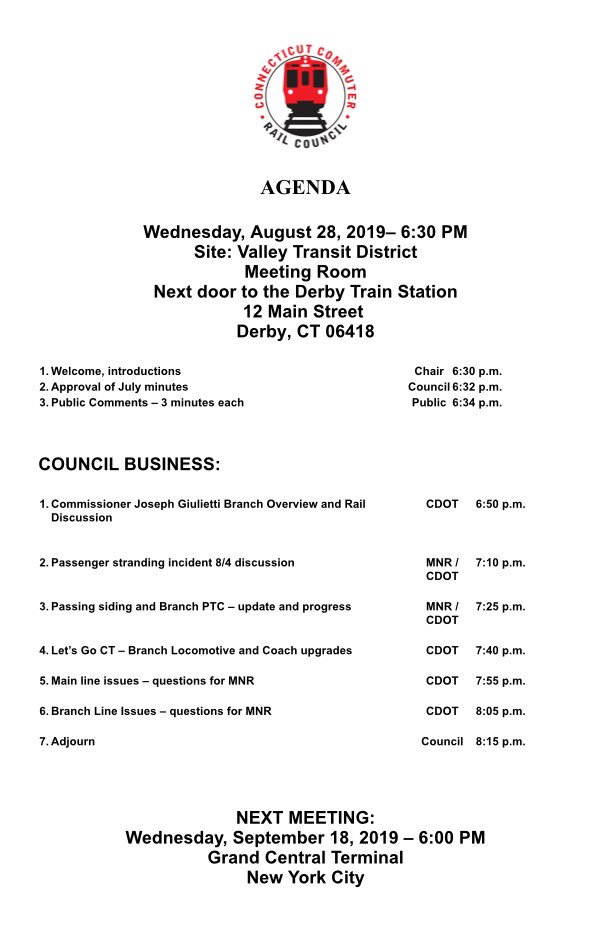 CONNECTICUT COMMUTER RAIL COUNCIL

AGENDA

Wednesday, August 28, 2019– 6:30 PM
Site: Valley Transit District
Meeting Room
Next door to the Derby Train Station
12 Main Street
Derby, CT 06418

1. Welcome, introductions Chair 6:30 p.m.
2. Approval of July minutes Council 6:32 p.m.
3. Public Comments – 3 minutes each Public 6:34 p.m.

COUNCIL BUSINESS:

1. Commissioner Joseph Giulietti Branch Overview and Rail Discussion CDOT 6:50 p.m.

2. Passenger stranding incident 8/4 discussion MNR / CDOT 7:10 p.m.

3. Passing siding and Branch PTC – update and progress MNR / CDOT 7:25 p.m.

4. Let's Go CT – Branch Locomotive and Coach upgrades CDOT 7:40 p.m.

5. Main line issues – questions for MNR CDOT 7:55 p.m.

6. Branch Line Issues – questions for MNR CDOT 8:05 p.m.

7. Adjourn Council 8:15 p.m.

NEXT MEETING:
Wednesday, September 18, 2019 – 6:00 PM
Grand Central Terminal
New York City